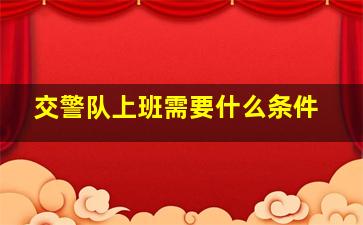 交警队上班需要什么条件